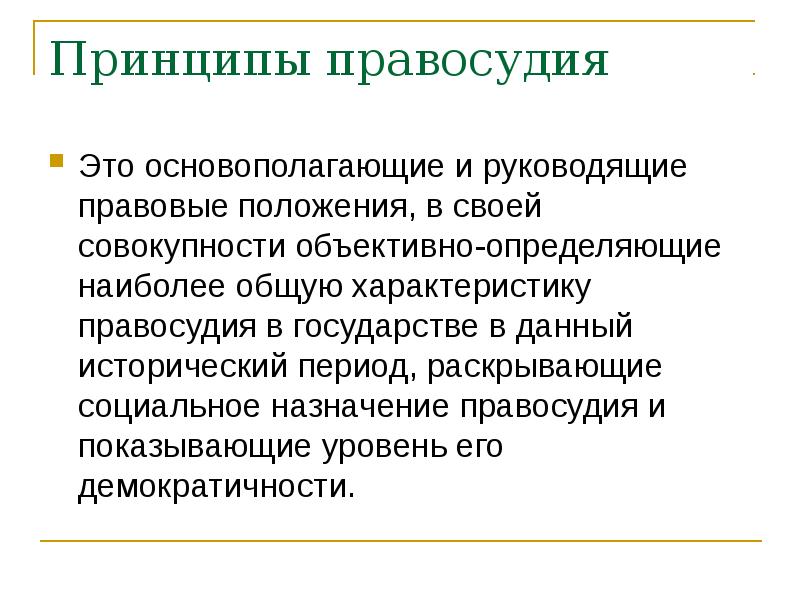 Принципы правосудия

Это основополагающие и руководящие правовые положения, в своей совокупности объективно-определяющие наиболее общую характеристику правосудия в государстве в данный исторический период, раскрывающие социальное назначение правосудия и показывающие уровень его демократичности.